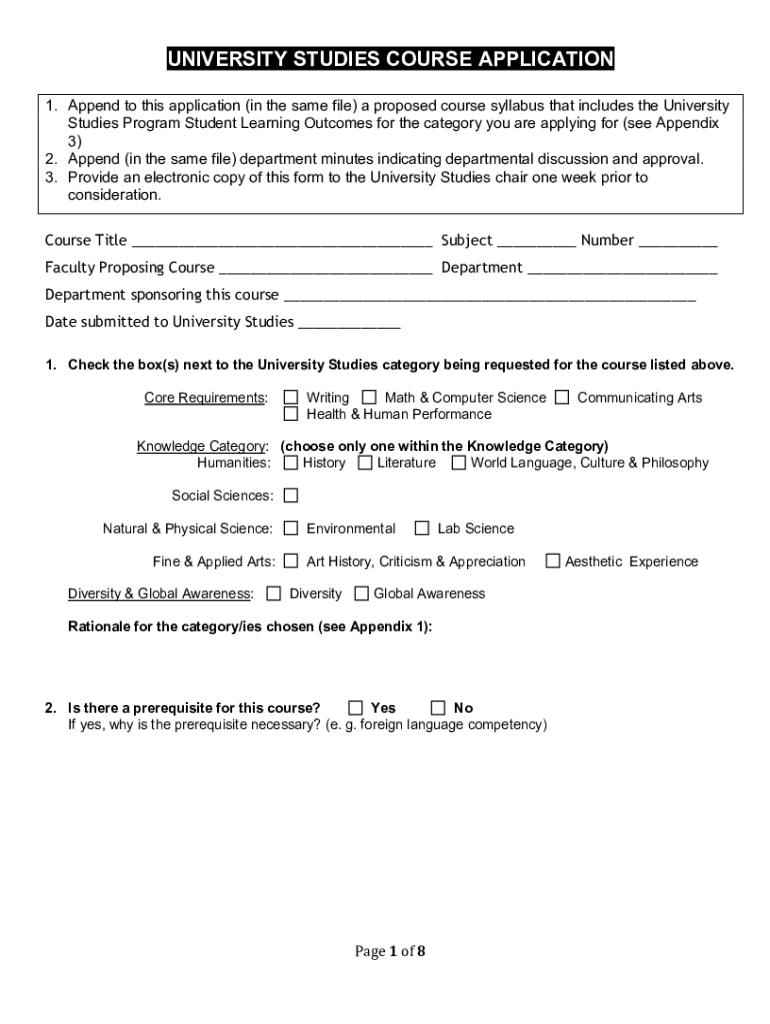 UNIVERSITY STUDIES COURSE APPLICATION

1. Append to this application (in the same file) a proposed course syllabus that includes the University Studies Program Student Learning Outcomes for the category you are applying for (see Appendix 3)
2. Append (in the same file) department minutes indicating departmental discussion and approval.
3. Provide an electronic copy of this form to the University Studies chair one week prior to consideration.

Course Title ______________________________________ Subject __________ Number __________

Faculty Proposing Course ___________________________ Department ________________________

Department sponsoring this course ____________________________________________________

Date submitted to University Studies _____________

1. Check the box(s) next to the University Studies category being requested for the course listed above.

Core Requirements: ☐ Writing ☐ Math & Computer Science ☐ Communicating Arts ☐ Health & Human Performance

Knowledge Category: (choose only one within the Knowledge Category)
Humanities: ☐ History ☐ Literature ☐ World Language, Culture & Philosophy

Social Sciences: ☐

Natural & Physical Science: ☐ Environmental ☐ Lab Science

Fine & Applied Arts: ☐ Art History, Criticism & Appreciation ☐ Aesthetic Experience

Diversity & Global Awareness: ☐ Diversity ☐ Global Awareness

Rationale for the category/ies chosen (see Appendix 1):

2. Is there a prerequisite for this course? ☐ Yes ☐ No
If yes, why is the prerequisite necessary? (e. g. foreign language competency)

Page 1 of 8